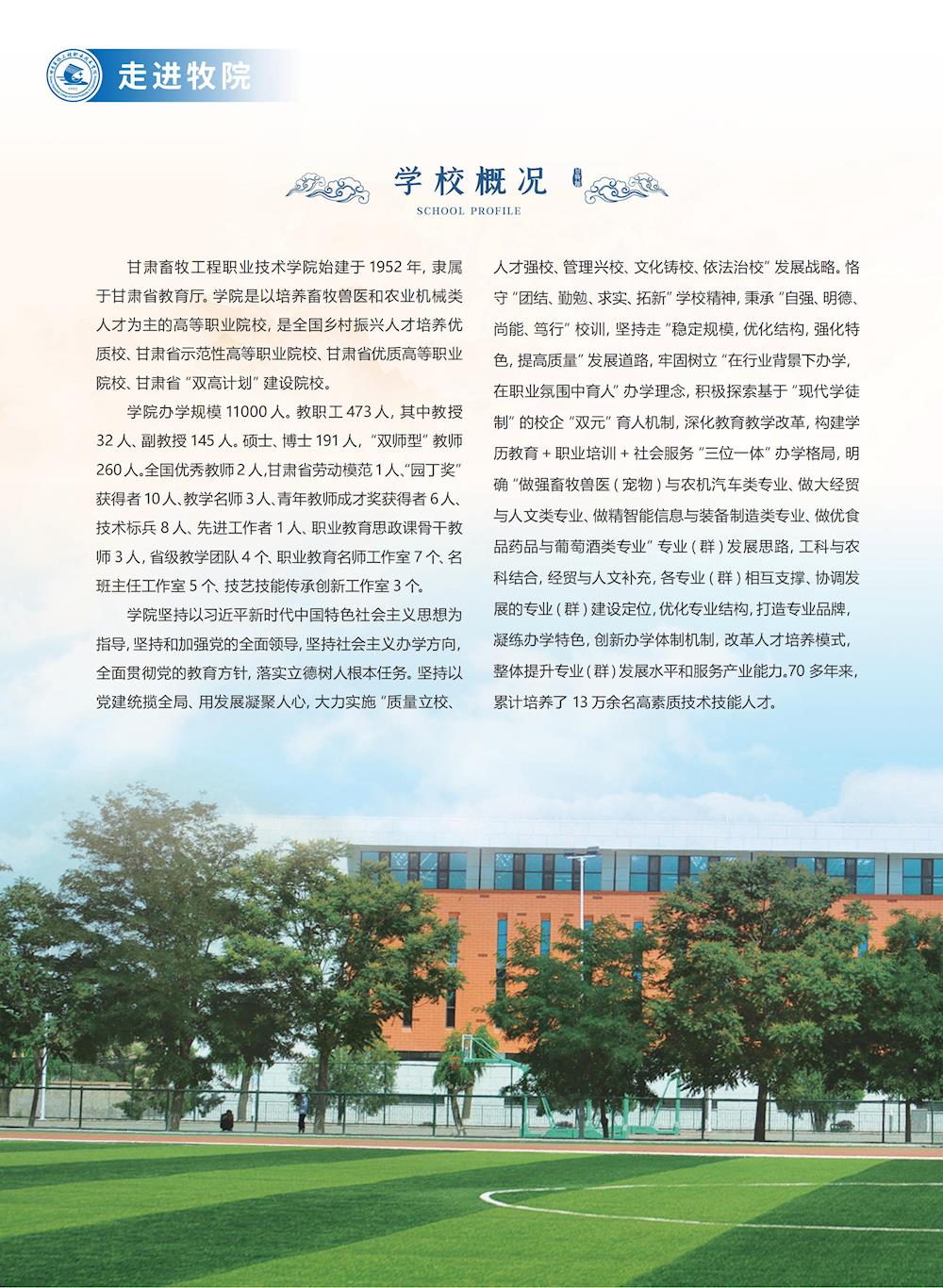 走进牧院

学校概况

SCHOOL PROFILE

甘肃畜牧工程职业技术学院始建于1952年，隶属于甘肃省教育厅。学院是以培养畜牧兽医和农业机械类人才为主的高等职业院校，是全国乡村振兴人才培养优质校、甘肃省示范性高等职业院校、甘肃省优质高等职业院校、甘肃省“双高计划”建设院校。

学院办学规模11000人。教职工473人，其中教授32人、副教授145人。硕士、博士191人，“双师型”教师260人。全国优秀教师2人，甘肃省劳动模范1人、“园丁奖”获得者10人、教学名师3人、青年教师成才奖获得者6人、技术标兵8人、先进工作者1人、职业教育思政课骨干教师3人，省级教学团队4个、职业教育名师工作室7个、名班主任工作室5个、技艺技能传承创新工作室3个。

学院坚持以习近平新时代中国特色社会主义思想为指导，坚持和加强党的全面领导，坚持社会主义办学方向，全面贯彻党的教育方针，落实立德树人根本任务。坚持以党建统揽全局、用发展凝聚人心，大力实施“质量立校、人才强校、管理兴校、文化铸校、依法治校”发展战略。恪守“团结、勤勉、求实、拓新”学校精神，秉承“自强、明德、尚能、笃行”校训，坚持走“稳定规模，优化结构，强化特色，提高质量”发展道路，牢固树立“在行业背景下办学，在职业氛围中育人”办学理念，积极探索基于“现代学徒制”的校企“双元”育人机制，深化教育教学改革，构建学历教育+职业培训+社会服务“三位一体”办学格局，明确“做强畜牧兽医（宠物）与农机汽车类专业、做大经贸与人文类专业、做精智能信息与装备制造类专业、做优食品药品与葡萄酒类专业”专业（群）发展思路，工科与农科结合，经贸与人文补充，各专业（群）相互支撑、协调发展的专业（群）建设定位，优化专业结构，打造专业品牌，凝练办学特色，创新办学体制机制，改革人才培养模式，整体提升专业（群）发展水平和服务产业能力。70多年来，累计培养了13万余名高素质技术技能人才。